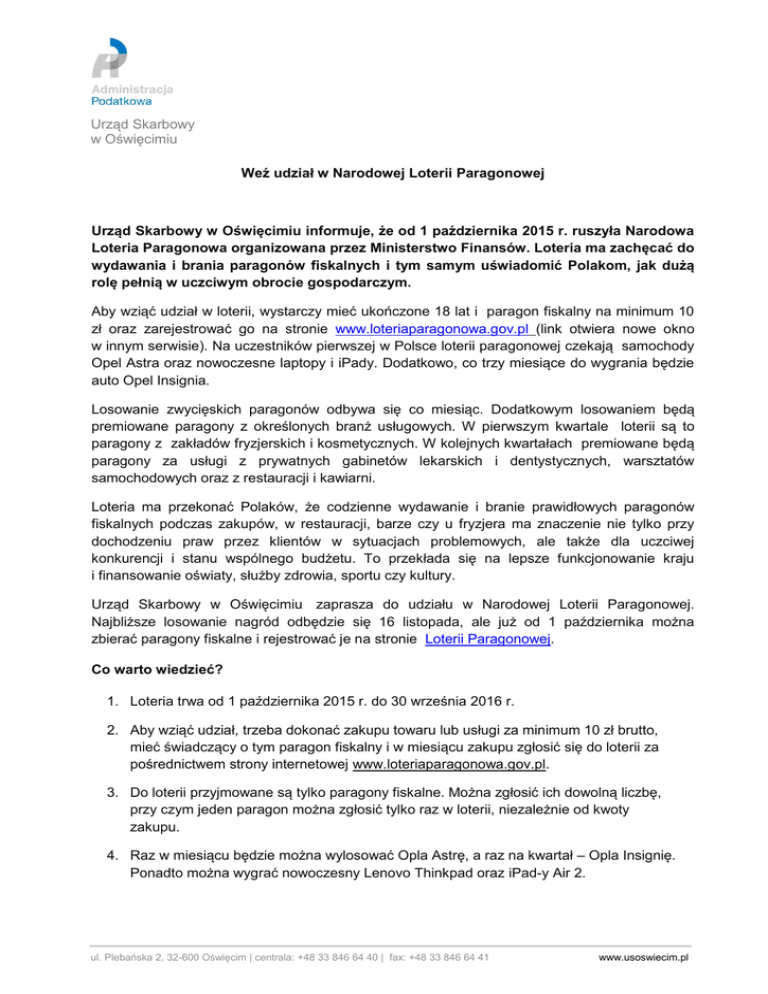 Administracja
Podatkowa

Urząd Skarbowy
w Oświęcimiu

Weź udział w Narodowej Loterii Paragonowej

Urząd Skarbowy w Oświęcimiu informuje, że od 1 października 2015 r. ruszyła Narodowa Loteria Paragonowa organizowana przez Ministerstwo Finansów. Loteria ma zachęcać do wydawania i brania paragonów fiskalnych i tym samym uświadomić Polakom, jak dużą rolę pełnią w uczciwym obrocie gospodarczym.

Aby wziąć udział w loterii, wystarczy mieć ukończone 18 lat i paragon fiskalny na minimum 10 zł oraz zarejestrować go na stronie www.loteriaparagonowa.gov.pl (link otwiera nowe okno w innym serwisie). Na uczestników pierwszej w Polsce loterii paragonowej czekają samochody Opel Astra oraz nowoczesne laptopy i iPady. Dodatkowo, co trzy miesiące do wygrania będzie auto Opel Insignia.

Losowanie zwycięskich paragonów odbywa się co miesiąc. Dodatkowym losowaniem będą premiowane paragony z określonych branż usługowych. W pierwszym kwartale loterii są to paragony z zakładów fryzjerskich i kosmetycznych. W kolejnych kwartałach premiowane będą paragony za usługi z prywatnych gabinetów lekarskich i dentystycznych, warsztatów samochodowych oraz z restauracji i kawiarni.

Loteria ma przekonać Polaków, że codzienne wydawanie i branie prawidłowych paragonów fiskalnych podczas zakupów, w restauracji, barze czy u fryzjera ma znaczenie nie tylko przy dochodzeniu praw przez klientów w sytuacjach problemowych, ale także dla uczciwej konkurencji i stanu wspólnego budżetu. To przekłada się na lepsze funkcjonowanie kraju i finansowanie oświaty, służby zdrowia, sportu czy kultury.

Urząd Skarbowy w Oświęcimiu zaprasza do udziału w Narodowej Loterii Paragonowej. Najbliższe losowanie nagród odbędzie się 16 listopada, ale już od 1 października można zbierać paragony fiskalne i rejestrować je na stronie Loterii Paragonowej.

Co warto wiedzieć?

1. Loteria trwa od 1 października 2015 r. do 30 września 2016 r.

2. Aby wziąć udział, trzeba dokonać zakupu towaru lub usługi za minimum 10 zł brutto, mieć świadczący o tym paragon fiskalny i w miesiącu zakupu zgłosić się do loterii za pośrednictwem strony internetowej www.loteriaparagonowa.gov.pl.

3. Do loterii przyjmowane są tylko paragony fiskalne. Można zgłosić ich dowolną liczbę, przy czym jeden paragon można zgłosić tylko raz w loterii, niezależnie od kwoty zakupu.

4. Raz w miesiącu będzie można wylosować Opla Astrę, a raz na kwartał – Opla Insignię. Ponadto można wygrać nowoczesny Lenovo Thinkpad oraz iPad-y Air 2.

ul. Plebańska 2, 32-600 Oświęcim | centrala: +48 33 846 64 40 | fax: +48 33 846 64 41 www.usoswiecim.pl